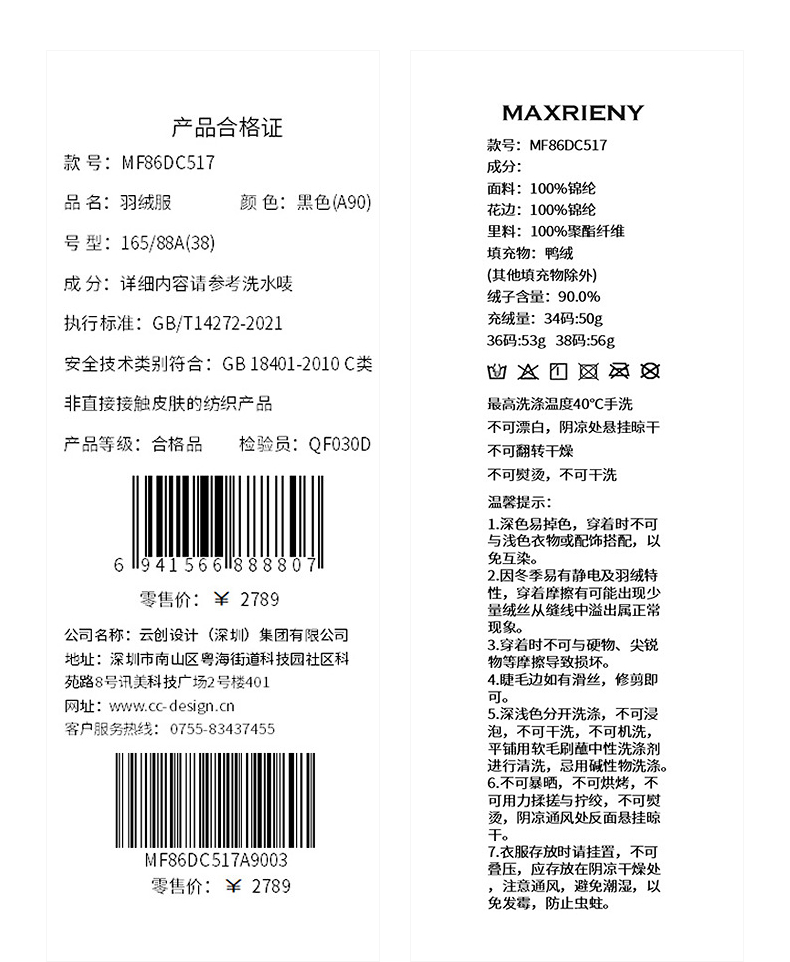 产品合格证

款 号：MF86DC517

品 名：羽绒服　　颜 色：黑色(A90)

号 型：165/88A(38)

成 分：详细内容请参考洗水唛

执行标准：GB/T14272-2021

安全技术类别符合：GB 18401-2010 C类

非直接接触皮肤的纺织产品

产品等级：合格品　　检验员：QF030D

6 941566 888807

零售价：￥ 2789

公司名称：云创设计（深圳）集团有限公司
地址：深圳市南山区粤海街道科技园社区科苑路8号讯美科技广场2号楼401
网址：www.cc-design.cn
客户服务热线：0755-83437455

MF86DC517A9003

零售价：￥ 2789

MAXRIENY

款号：MF86DC517
成分：
面料：100%锦纶
花边：100%锦纶
里料：100%聚酯纤维
填充物：鸭绒
(其他填充物除外)
绒子含量：90.0%
充绒量：34码:50g
36码:53g 38码:56g

最高洗涤温度40°C手洗
不可漂白，阴凉处悬挂晾干
不可翻转干燥
不可熨烫，不可干洗

温馨提示：
1.深色易掉色，穿着时不可与浅色衣物或配饰搭配，以免互染。
2.因冬季易有静电及羽绒特性，穿着摩擦有可能出现少量绒丝从缝线中溢出属正常现象。
3.穿着时不可与硬物、尖锐物等摩擦导致损坏。
4.睫毛边如有滑丝，修剪即可。
5.深浅色分开洗涤，不可浸泡，不可干洗，不可机洗，平铺用软毛刷蘸中性洗涤剂进行清洗，忌用碱性物洗涤。
6.不可暴晒，不可烘烤，不可用力揉搓与拧绞，不可熨烫，阴凉通风处反面悬挂晾干。
7.衣服存放时请挂置，不可叠压，应存放在阴凉干燥处，注意通风，避免潮湿，以免发霉，防止虫蛀。